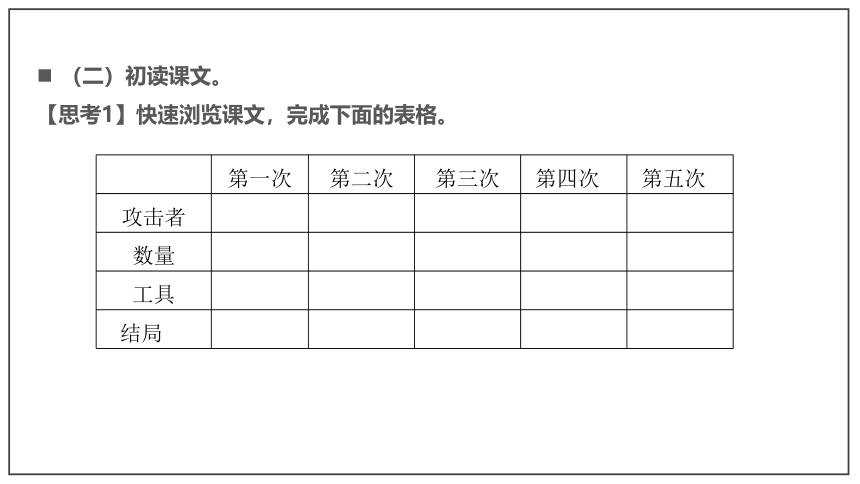 ■ （二）初读课文。

【思考1】快速浏览课文，完成下面的表格。

| | 第一次 | 第二次 | 第三次 | 第四次 | 第五次 |
|---|---|---|---|---|---|
| 攻击者 | | | | | |
| 数量 | | | | | |
| 工具 | | | | | |
| 结局 | | | | | |